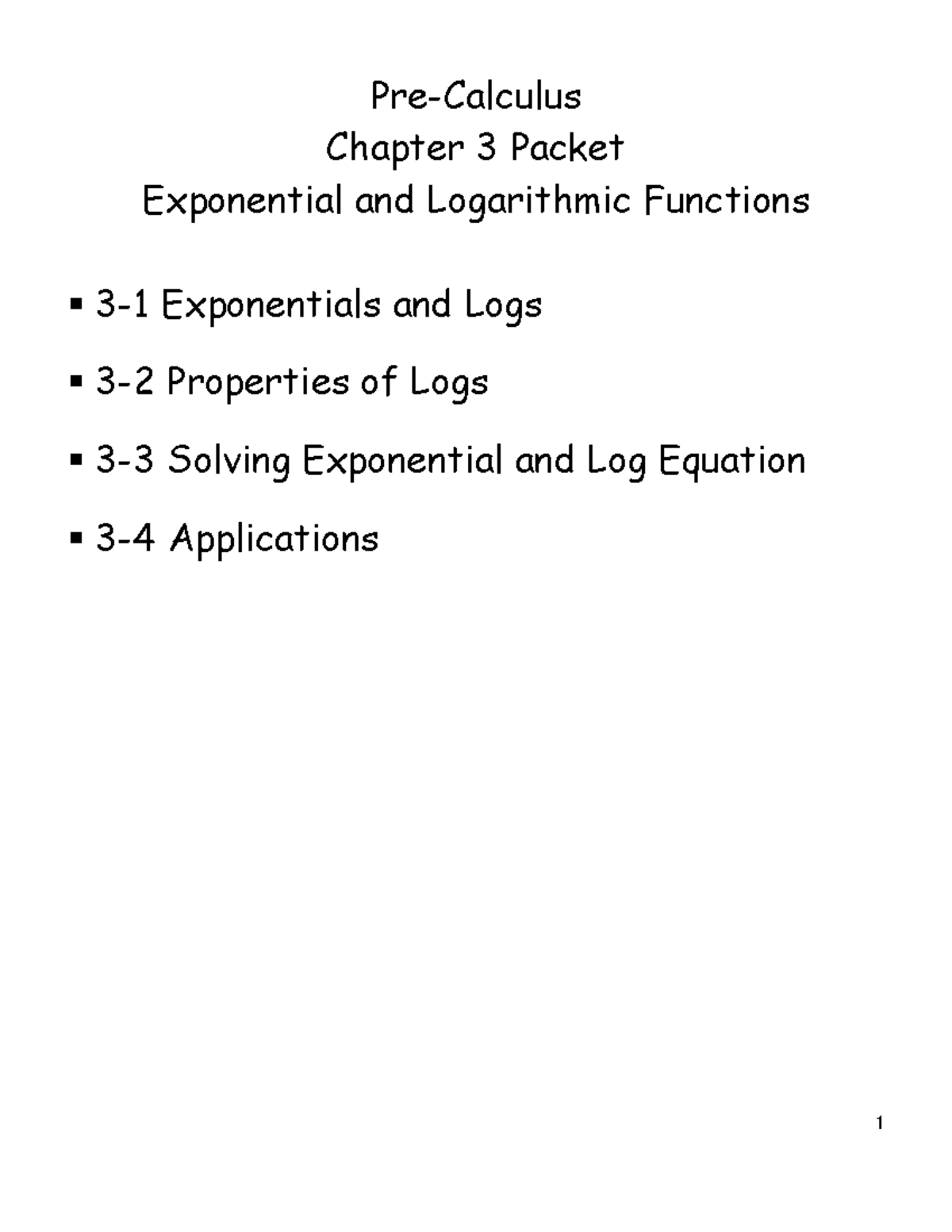 Pre-Calculus
Chapter 3 Packet
Exponential and Logarithmic Functions

▪ 3-1 Exponentials and Logs

▪ 3-2 Properties of Logs

▪ 3-3 Solving Exponential and Log Equation

▪ 3-4 Applications

1